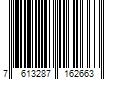 7 613287 162663